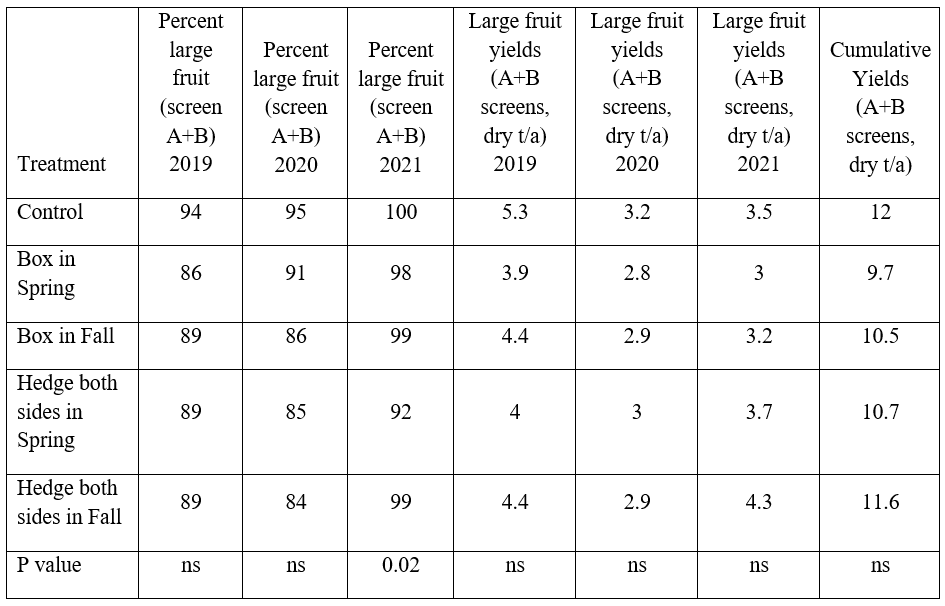 | Treatment | Percent large fruit (screen A+B) 2019 | Percent large fruit (screen A+B) 2020 | Percent large fruit (screen A+B) 2021 | Large fruit yields (A+B screens, dry t/a) 2019 | Large fruit yields (A+B screens, dry t/a) 2020 | Large fruit yields (A+B screens, dry t/a) 2021 | Cumulative Yields (A+B screens, dry t/a) |
|---|---|---|---|---|---|---|---|
| Control | 94 | 95 | 100 | 5.3 | 3.2 | 3.5 | 12 |
| Box in Spring | 86 | 91 | 98 | 3.9 | 2.8 | 3 | 9.7 |
| Box in Fall | 89 | 86 | 99 | 4.4 | 2.9 | 3.2 | 10.5 |
| Hedge both sides in Spring | 89 | 85 | 92 | 4 | 3 | 3.7 | 10.7 |
| Hedge both sides in Fall | 89 | 84 | 99 | 4.4 | 2.9 | 4.3 | 11.6 |
| P value | ns | ns | 0.02 | ns | ns | ns | ns |